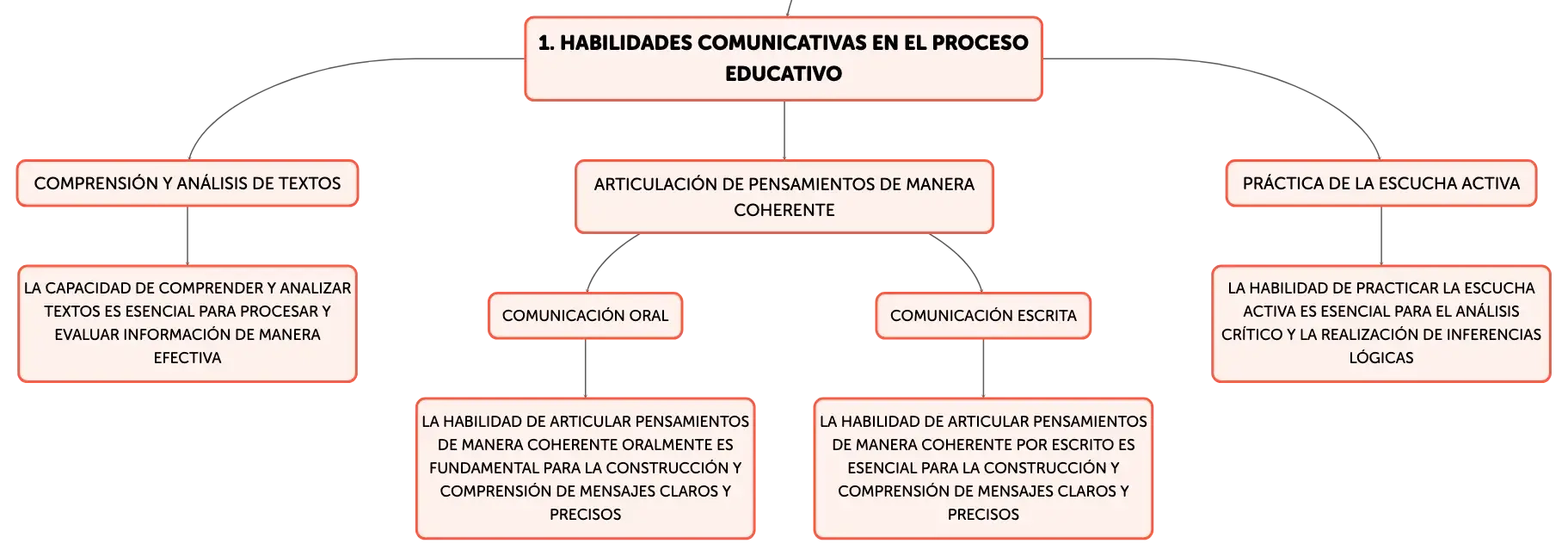 1. HABILIDADES COMUNICATIVAS EN EL PROCESO EDUCATIVO

COMPRENSIÓN Y ANÁLISIS DE TEXTOS

LA CAPACIDAD DE COMPRENDER Y ANALIZAR TEXTOS ES ESENCIAL PARA PROCESAR Y EVALUAR INFORMACIÓN DE MANERA EFECTIVA

ARTICULACIÓN DE PENSAMIENTOS DE MANERA COHERENTE

COMUNICACIÓN ORAL

LA HABILIDAD DE ARTICULAR PENSAMIENTOS DE MANERA COHERENTE ORALMENTE ES FUNDAMENTAL PARA LA CONSTRUCCIÓN Y COMPRENSIÓN DE MENSAJES CLAROS Y PRECISOS

COMUNICACIÓN ESCRITA

LA HABILIDAD DE ARTICULAR PENSAMIENTOS DE MANERA COHERENTE POR ESCRITO ES ESENCIAL PARA LA CONSTRUCCIÓN Y COMPRENSIÓN DE MENSAJES CLAROS Y PRECISOS

PRÁCTICA DE LA ESCUCHA ACTIVA

LA HABILIDAD DE PRACTICAR LA ESCUCHA ACTIVA ES ESENCIAL PARA EL ANÁLISIS CRÍTICO Y LA REALIZACIÓN DE INFERENCIAS LÓGICAS